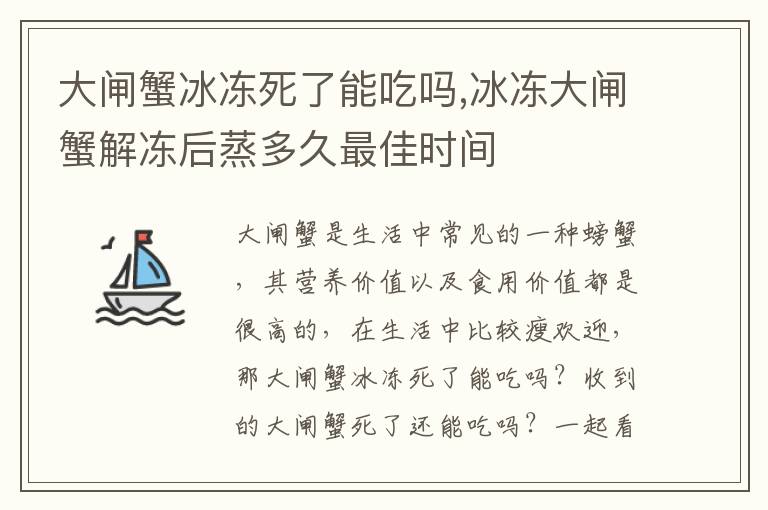 大闸蟹冰冻死了能吃吗,冰冻大闸蟹解冻后蒸多久最佳时间

大闸蟹是生活中常见的一种螃蟹，其营养价值以及食用价值都是很高的，在生活中比较瘦欢迎，那大闸蟹冰冻死了能吃吗？收到的大闸蟹死了还能吃吗？一起看